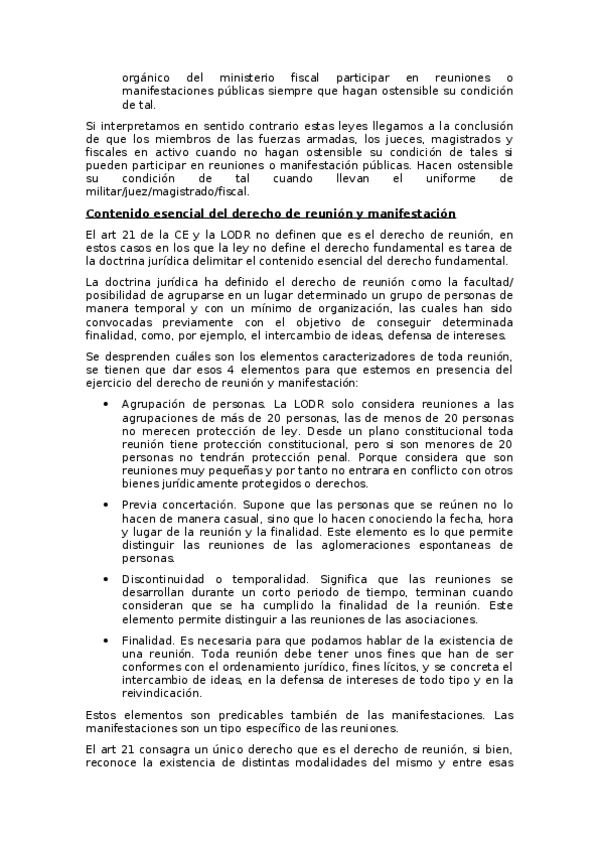 orgánico del ministerio fiscal participar en reuniones o manifestaciones públicas siempre que hagan ostensible su condición de tal.

Si interpretamos en sentido contrario estas leyes llegamos a la conclusión de que los miembros de las fuerzas armadas, los jueces, magistrados y fiscales en activo cuando no hagan ostensible su condición de tales si pueden participar en reuniones o manifestación públicas. Hacen ostensible su condición de tal cuando llevan el uniforme de militar/juez/magistrado/fiscal.

Contenido esencial del derecho de reunión y manifestación

El art 21 de la CE y la LODR no definen que es el derecho de reunión, en estos casos en los que la ley no define el derecho fundamental es tarea de la doctrina jurídica delimitar el contenido esencial del derecho fundamental.

La doctrina jurídica ha definido el derecho de reunión como la facultad/ posibilidad de agruparse en un lugar determinado un grupo de personas de manera temporal y con un mínimo de organización, las cuales han sido convocadas previamente con el objetivo de conseguir determinada finalidad, como, por ejemplo, el intercambio de ideas, defensa de intereses.

Se desprenden cuáles son los elementos caracterizadores de toda reunión, se tienen que dar esos 4 elementos para que estemos en presencia del ejercicio del derecho de reunión y manifestación:

• Agrupación de personas. La LODR solo considera reuniones a las agrupaciones de más de 20 personas, las de menos de 20 personas no merecen protección de ley. Desde un plano constitucional toda reunión tiene protección constitucional, pero si son menores de 20 personas no tendrán protección penal. Porque considera que son reuniones muy pequeñas y por tanto no entrara en conflicto con otros bienes jurídicamente protegidos o derechos.

• Previa concertación. Supone que las personas que se reúnen no lo hacen de manera casual, sino que lo hacen conociendo la fecha, hora y lugar de la reunión y la finalidad. Este elemento es lo que permite distinguir las reuniones de las aglomeraciones espontaneas de personas.

• Discontinuidad o temporalidad. Significa que las reuniones se desarrollan durante un corto periodo de tiempo, terminan cuando consideran que se ha cumplido la finalidad de la reunión. Este elemento permite distinguir a las reuniones de las asociaciones.

• Finalidad. Es necesaria para que podamos hablar de la existencia de una reunión. Toda reunión debe tener unos fines que han de ser conformes con el ordenamiento jurídico, fines lícitos, y se concreta el intercambio de ideas, en la defensa de intereses de todo tipo y en la reivindicación.

Estos elementos son predicables también de las manifestaciones. Las manifestaciones son un tipo específico de las reuniones.

El art 21 consagra un único derecho que es el derecho de reunión, si bien, reconoce la existencia de distintas modalidades del mismo y entre esas